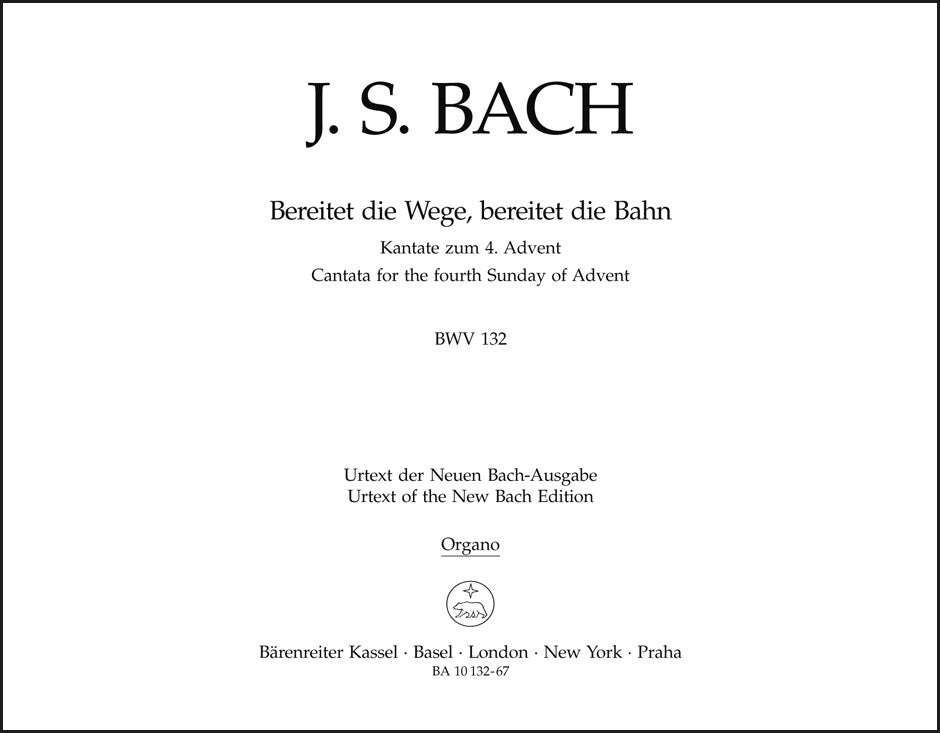 J. S. BACH

Bereitet die Wege, bereitet die Bahn

Kantate zum 4. Advent
Cantata for the fourth Sunday of Advent

BWV 132

Urtext der Neuen Bach-Ausgabe
Urtext of the New Bach Edition

Organo

Bärenreiter Kassel · Basel · London · New York · Praha
BA 10 132-67